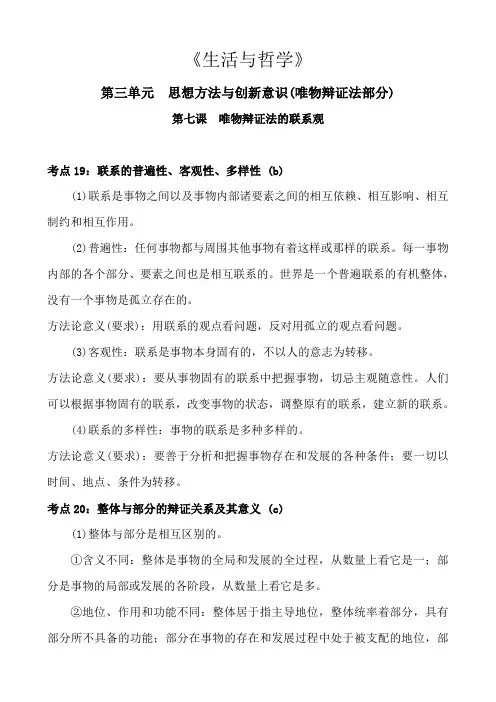 《生活与哲学》

第三单元 思想方法与创新意识(唯物辩证法部分)

第七课 唯物辩证法的联系观

考点 19：联系的普遍性、客观性、多样性 (b)

(1)联系是事物之间以及事物内部诸要素之间的相互依赖、相互影响、相互制约和相互作用。

(2)普遍性：任何事物都与周围其他事物有着这样或那样的联系。每一事物内部的各个部分、要素之间也是相互联系的。世界是一个普遍联系的有机整体，没有一个事物是孤立存在的。

方法论意义(要求)：用联系的观点看问题，反对用孤立的观点看问题。

(3)客观性：联系是事物本身固有的，不以人的意志为转移。

方法论意义(要求)：要从事物固有的联系中把握事物，切忌主观随意性。人们可以根据事物固有的联系，改变事物的状态，调整原有的联系，建立新的联系。

(4)联系的多样性：事物的联系是多种多样的。

方法论意义(要求)：要善于分析和把握事物存在和发展的各种条件；要一切以时间、地点、条件为转移。

考点 20：整体与部分的辩证关系及其意义 (c)

(1)整体与部分是相互区别的。

①含义不同：整体是事物的全局和发展的全过程，从数量上看它是一；部分是事物的局部或发展的各阶段，从数量上看它是多。

②地位、作用和功能不同：整体居于指主导地位，整体统率着部分，具有部分所不具备的功能；部分在事物的存在和发展过程中处于被支配的地位，部